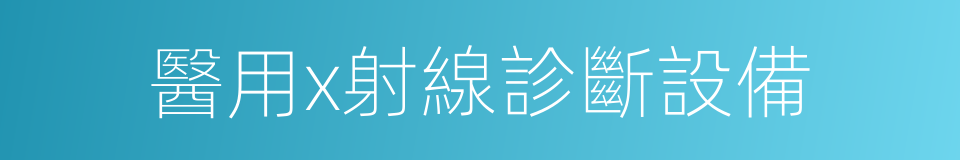 醫用x射線診斷設備